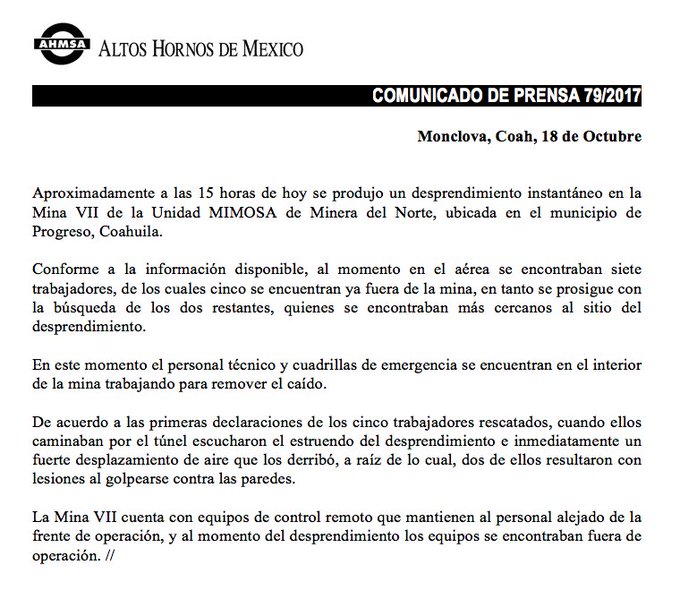 AHMSA ALTOS HORNOS DE MEXICO

COMUNICADO DE PRENSA 79/2017

Monclova, Coah, 18 de Octubre

Aproximadamente a las 15 horas de hoy se produjo un desprendimiento instantáneo en la Mina VII de la Unidad MIMOSA de Minera del Norte, ubicada en el municipio de Progreso, Coahuila.

Conforme a la información disponible, al momento en el aérea se encontraban siete trabajadores, de los cuales cinco se encuentran ya fuera de la mina, en tanto se prosigue con la búsqueda de los dos restantes, quienes se encontraban más cercanos al sitio del desprendimiento.

En este momento el personal técnico y cuadrillas de emergencia se encuentran en el interior de la mina trabajando para remover el caído.

De acuerdo a las primeras declaraciones de los cinco trabajadores rescatados, cuando ellos caminaban por el túnel escucharon el estruendo del desprendimiento e inmediatamente un fuerte desplazamiento de aire que los derribó, a raíz de lo cual, dos de ellos resultaron con lesiones al golpearse contra las paredes.

La Mina VII cuenta con equipos de control remoto que mantienen al personal alejado de la frente de operación, y al momento del desprendimiento los equipos se encontraban fuera de operación. //